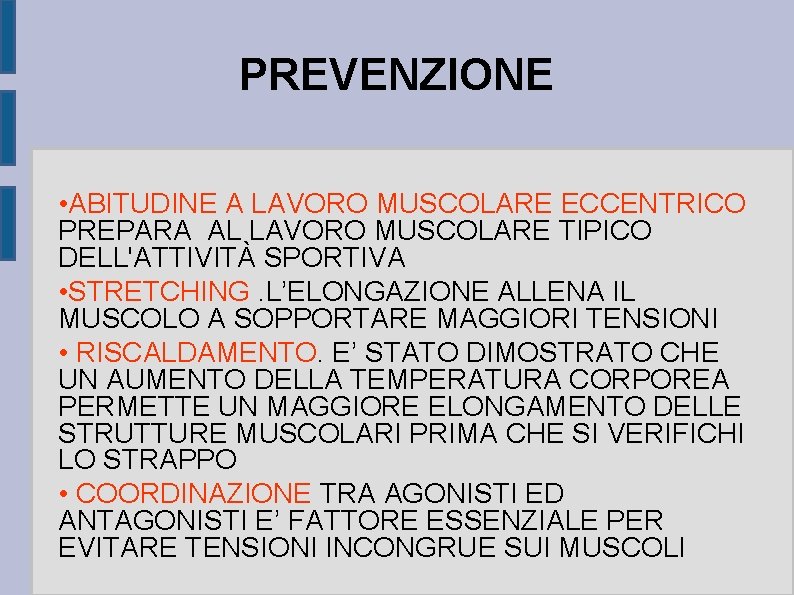 PREVENZIONE

•ABITUDINE A LAVORO MUSCOLARE ECCENTRICO PREPARA  AL LAVORO MUSCOLARE TIPICO DELL'ATTIVITÀ SPORTIVA

•STRETCHING .L'ELONGAZIONE ALLENA IL MUSCOLO A SOPPORTARE MAGGIORI TENSIONI

• RISCALDAMENTO. E' STATO DIMOSTRATO CHE UN AUMENTO DELLA TEMPERATURA CORPOREA PERMETTE UN MAGGIORE ELONGAMENTO DELLE STRUTTURE MUSCOLARI PRIMA CHE SI VERIFICHI LO STRAPPO

• COORDINAZIONE TRA AGONISTI ED ANTAGONISTI E' FATTORE ESSENZIALE PER EVITARE TENSIONI INCONGRUE SUI MUSCOLI